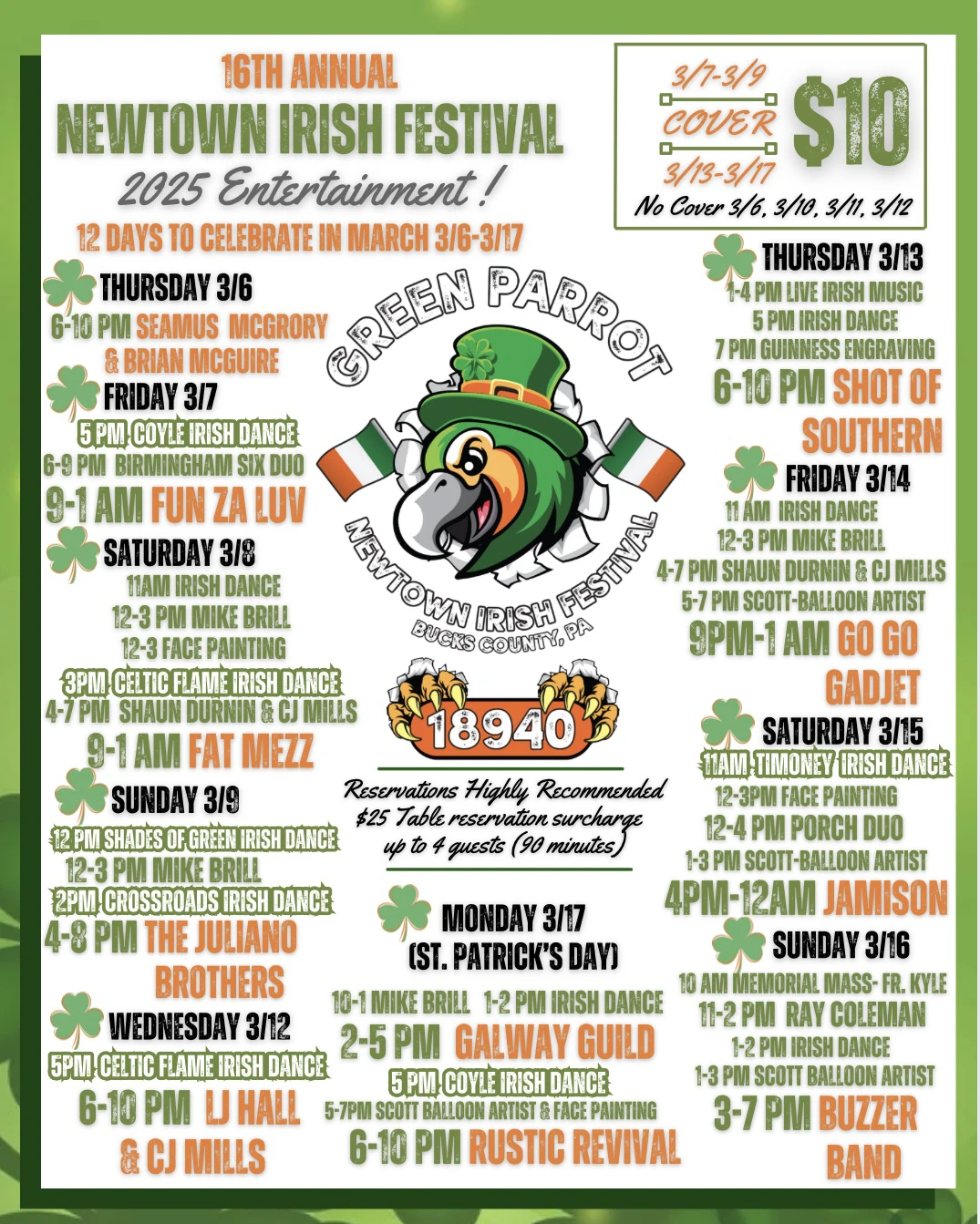 16TH ANNUAL
NEWTOWN IRISH FESTIVAL
2025 Entertainment!
12 DAYS TO CELEBRATE IN MARCH 3/6-3/17

3/7-3/9
COVER
3/13-3/17
$10
No Cover 3/6, 3/10, 3/11, 3/12

THURSDAY 3/6
6-10 PM SEAMUS MCGRORY & BRIAN MCGUIRE

FRIDAY 3/7
5 PM COYLE IRISH DANCE
6-9 PM BIRMINGHAM SIX DUO
9-1 AM FUN ZA LUV

SATURDAY 3/8
11AM IRISH DANCE
12-3 PM MIKE BRILL
12-3 FACE PAINTING
3PM CELTIC FLAME IRISH DANCE
4-7 PM SHAUN DURNIN & CJ MILLS
9-1 AM FAT MEZZ

SUNDAY 3/9
12 PM SHADES OF GREEN IRISH DANCE
12-3 PM MIKE BRILL
2PM CROSSROADS IRISH DANCE
4-8 PM THE JULIANO BROTHERS

WEDNESDAY 3/12
5PM CELTIC FLAME IRISH DANCE
6-10 PM LJ HALL & CJ MILLS

GREEN PARROT
NEWTOWN IRISH FESTIVAL
BUCKS COUNTY, PA
18940

Reservations Highly Recommended
$25 Table reservation surcharge up to 4 guests (90 minutes)

MONDAY 3/17
(ST. PATRICK'S DAY)
10-1 MIKE BRILL 1-2 PM IRISH DANCE
2-5 PM GALWAY GUILD
5 PM COYLE IRISH DANCE
5-7PM SCOTT BALLOON ARTIST & FACE PAINTING
6-10 PM RUSTIC REVIVAL

THURSDAY 3/13
1-4 PM LIVE IRISH MUSIC
5 PM IRISH DANCE
7 PM GUINNESS ENGRAVING
6-10 PM SHOT OF SOUTHERN

FRIDAY 3/14
11 AM IRISH DANCE
12-3 PM MIKE BRILL
4-7 PM SHAUN DURNIN & CJ MILLS
5-7 PM SCOTT-BALLOON ARTIST
9PM-1 AM GO GO GADJET

SATURDAY 3/15
11AM TIMONEY IRISH DANCE
12-3PM FACE PAINTING
12-4 PM PORCH DUO
1-3 PM SCOTT-BALLOON ARTIST
4PM-12AM JAMISON

SUNDAY 3/16
10 AM MEMORIAL MASS- FR. KYLE
11-2 PM RAY COLEMAN
1-2 PM IRISH DANCE
1-3 PM SCOTT BALLOON ARTIST
3-7 PM BUZZER BAND